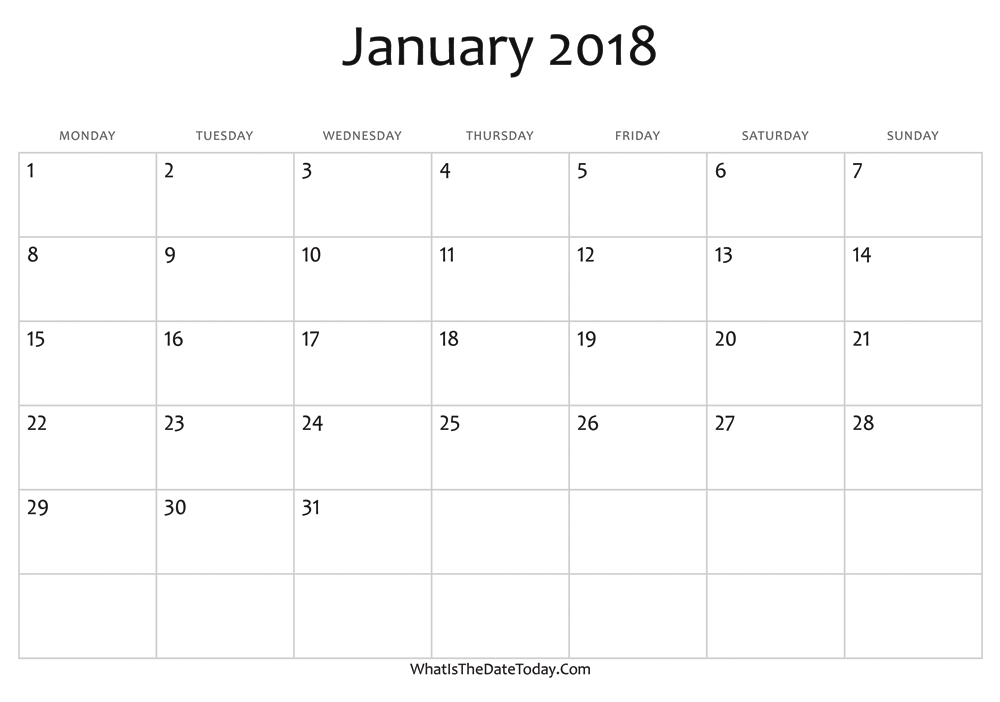 January 2018

| MONDAY | TUESDAY | WEDNESDAY | THURSDAY | FRIDAY | SATURDAY | SUNDAY |
|---|---|---|---|---|---|---|
| 1 | 2 | 3 | 4 | 5 | 6 | 7 |
| 8 | 9 | 10 | 11 | 12 | 13 | 14 |
| 15 | 16 | 17 | 18 | 19 | 20 | 21 |
| 22 | 23 | 24 | 25 | 26 | 27 | 28 |
| 29 | 30 | 31 | | | | |
| | | | | | | |

WhatIsTheDateToday.Com